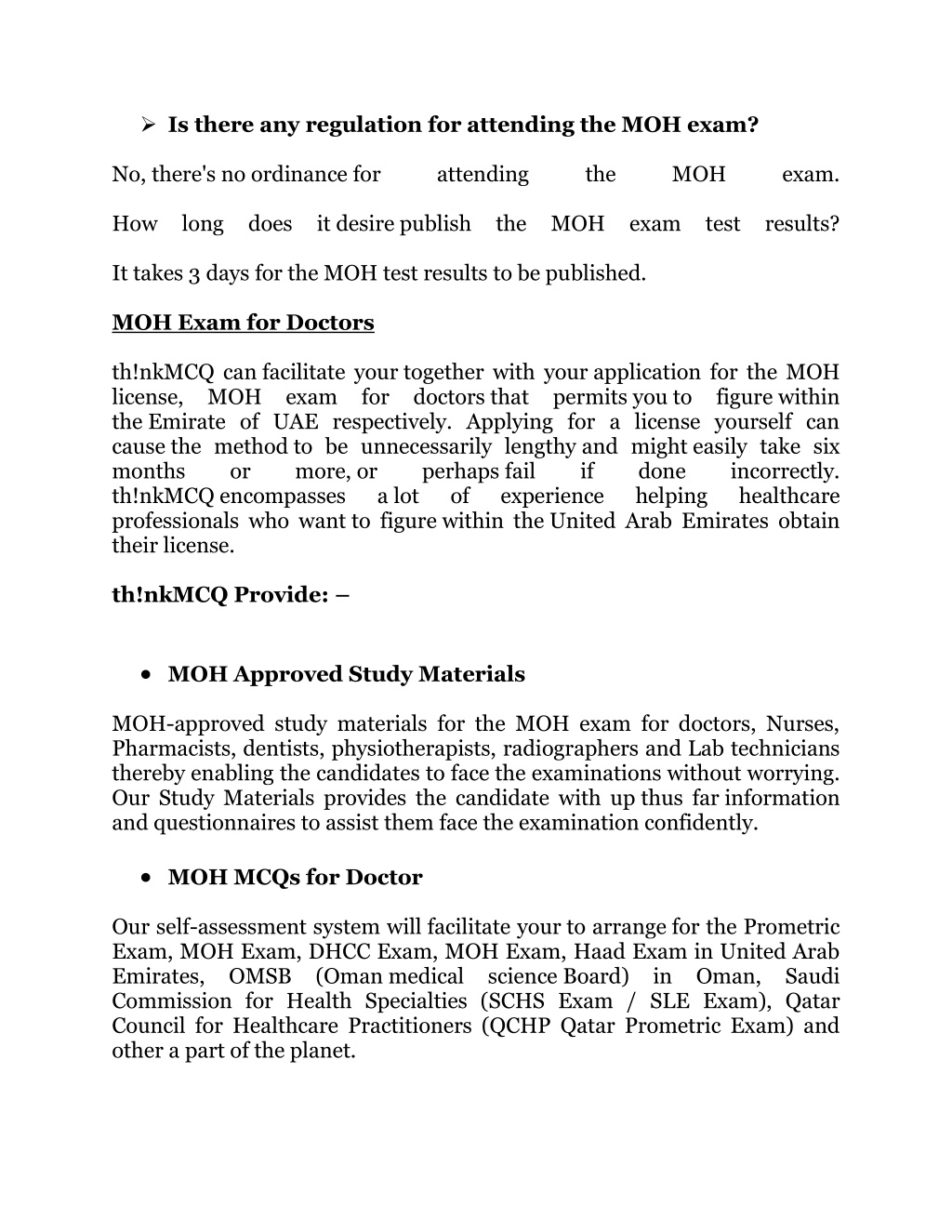 ➢ Is there any regulation for attending the MOH exam?

No, there's no ordinance for attending the MOH exam.

How long does it desire publish the MOH exam test results?

It takes 3 days for the MOH test results to be published.

MOH Exam for Doctors

th!nkMCQ can facilitate your together with your application for the MOH license, MOH exam for doctors that permits you to figure within the Emirate of UAE respectively. Applying for a license yourself can cause the method to be unnecessarily lengthy and might easily take six months or more, or perhaps fail if done incorrectly. th!nkMCQ encompasses a lot of experience helping healthcare professionals who want to figure within the United Arab Emirates obtain their license.

th!nkMCQ Provide: –

• MOH Approved Study Materials

MOH-approved study materials for the MOH exam for doctors, Nurses, Pharmacists, dentists, physiotherapists, radiographers and Lab technicians thereby enabling the candidates to face the examinations without worrying. Our Study Materials provides the candidate with up thus far information and questionnaires to assist them face the examination confidently.

• MOH MCQs for Doctor

Our self-assessment system will facilitate your to arrange for the Prometric Exam, MOH Exam, DHCC Exam, MOH Exam, Haad Exam in United Arab Emirates, OMSB (Oman medical science Board) in Oman, Saudi Commission for Health Specialties (SCHS Exam / SLE Exam), Qatar Council for Healthcare Practitioners (QCHP Qatar Prometric Exam) and other a part of the planet.